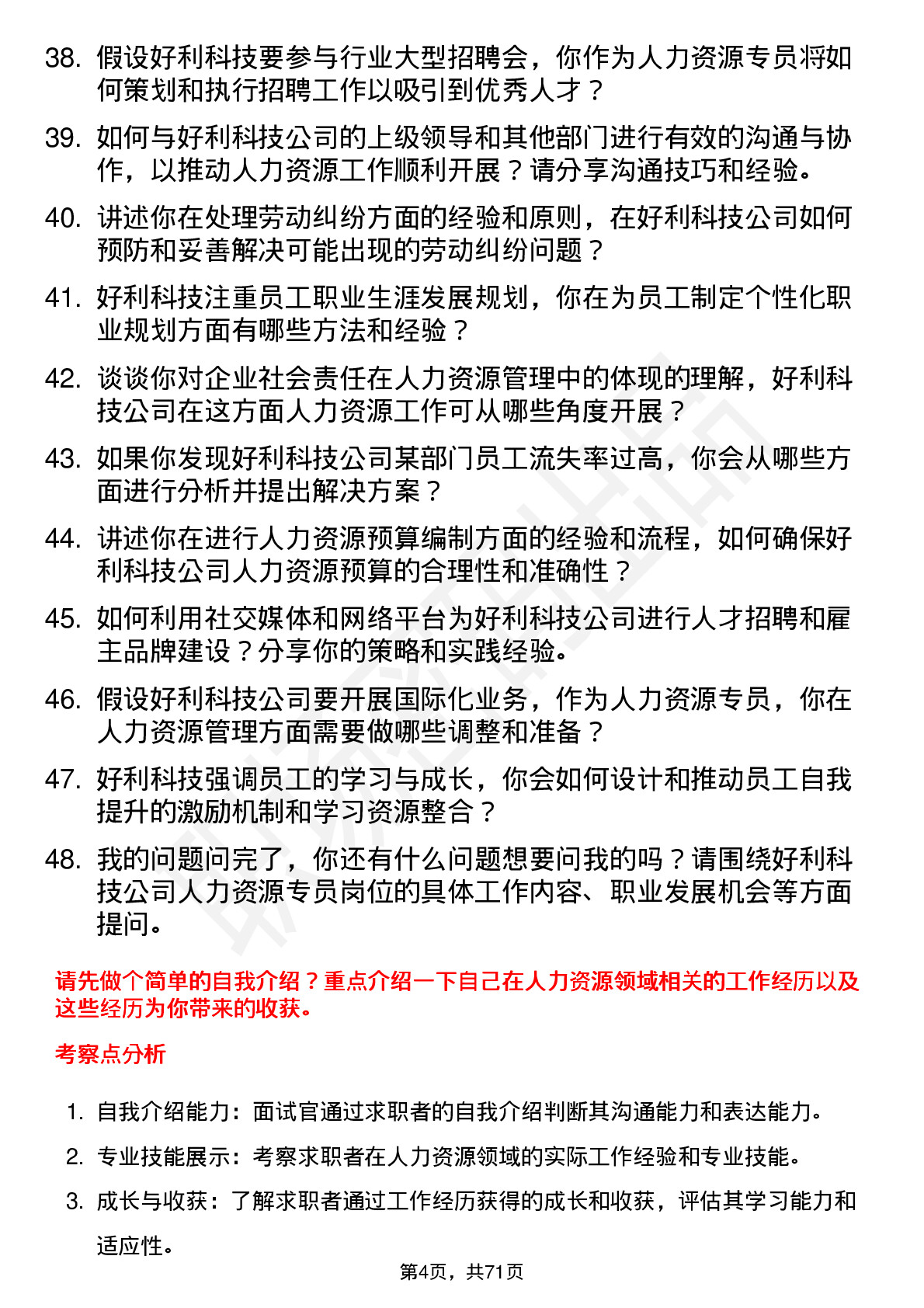 38. 假设好利科技要参与行业大型招聘会，你作为人力资源专员将如何策划和执行招聘工作以吸引到优秀人才？

39. 如何与好利科技公司的上级领导和其他部门进行有效的沟通与协作，以推动人力资源工作顺利开展？请分享沟通技巧和经验。

40. 讲述你在处理劳动纠纷方面的经验和原则，在好利科技公司如何预防和妥善解决可能出现的劳动纠纷问题？

41. 好利科技注重员工职业生涯发展规划，你在为员工制定个性化职业规划方面有哪些方法和经验？

42. 谈谈你对企业社会责任在人力资源管理中的体现的理解，好利科技公司在这方面人力资源工作可从哪些角度开展？

43. 如果你发现好利科技公司某部门员工流失率过高，你会从哪些方面进行分析并提出解决方案？

44. 讲述你在进行人力资源预算编制方面的经验和流程，如何确保好利科技公司人力资源预算的合理性和准确性？

45. 如何利用社交媒体和网络平台为好利科技公司进行人才招聘和雇主品牌建设？分享你的策略和实践经验。

46. 假设好利科技公司要开展国际化业务，作为人力资源专员，你在人力资源管理方面需要做哪些调整和准备？

47. 好利科技强调员工的学习与成长，你会如何设计和推动员工自我提升的激励机制和学习资源整合？

48. 我的问题问完了，你还有什么问题想要问我的吗？请围绕好利科技公司人力资源专员岗位的具体工作内容、职业发展机会等方面提问。

请先做个简单的自我介绍？重点介绍一下自己在人力资源领域相关的工作经历以及这些经历为你带来的收获。

考察点分析

1. 自我介绍能力：面试官通过求职者的自我介绍判断其沟通能力和表达能力。

2. 专业技能展示：考察求职者在人力资源领域的实际工作经验和专业技能。

3. 成长与收获：了解求职者通过工作经历获得的成长和收获，评估其学习能力和适应性。

第4页，共71页